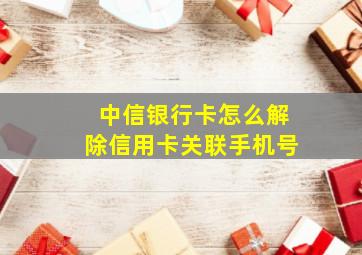 中信银行卡怎么解除信用卡关联手机号